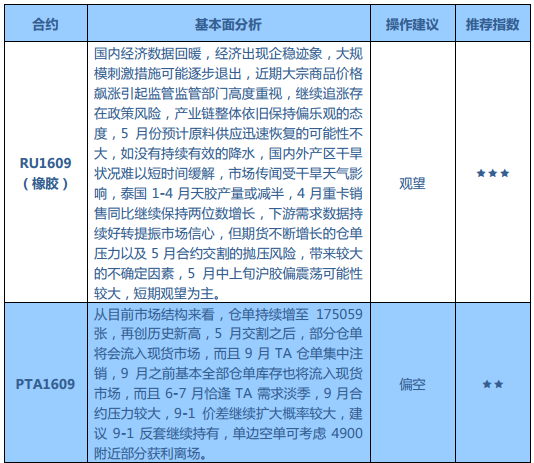 | 合约 | 基本面分析 | 操作建议 | 推荐指数 |
|---|---|---|---|
| RU1609（橡胶） | 国内经济数据回暖，经济出现企稳迹象，大规模刺激措施可能逐步退出，近期大宗商品价格飙涨引起监管监管部门高度重视，继续追涨存在政策风险，产业链整体依旧保持偏乐观的态度，5 月份预计原料供应迅速恢复的可能性不大，如没有持续有效的降水，国内外产区干旱状况难以短时间缓解，市场传闻受干旱天气影响，泰国 1-4 月天胶产量或减半，4 月重卡销售同比继续保持两位数增长，下游需求数据持续好转提振市场信心，但期货不断增长的仓单压力以及 5 月合约交割的抛压风险，带来较大的不确定因素，5 月中上旬沪胶偏震荡可能性较大，短期观望为主。 | 观望 | ★★★ |
| PTA1609 | 从目前市场结构来看，仓单持续增至 175059 张，再创历史新高，5 月交割之后，部分仓单将会流入现货市场，而且 9 月 TA 仓单集中注销，9 月之前基本全部仓单库存也将流入现货市场，而且 6-7 月恰逢 TA 需求淡季，9 月合约压力较大，9-1 价差继续扩大概率较大，建议 9-1 反套继续持有，单边空单可考虑 4900 附近部分获利离场。 | 偏空 | ★★ |